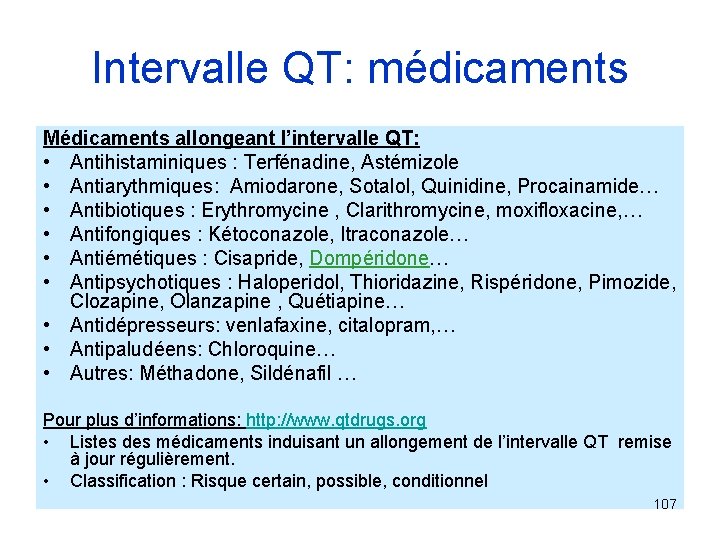 Intervalle QT: médicaments

Médicaments allongeant l'intervalle QT:
• Antihistaminiques : Terfénadine, Astémizole
• Antiarythmiques: Amiodarone, Sotalol, Quinidine, Procainamide…
• Antibiotiques : Erythromycine , Clarithromycine, moxifloxacine,…
• Antifongiques : Kétoconazole, Itraconazole…
• Antiémétiques : Cisapride, Dompéridone…
• Antipsychotiques : Haloperidol, Thioridazine, Rispéridone, Pimozide, Clozapine, Olanzapine , Quétiapine…
• Antidépresseurs: venlafaxine, citalopram,…
• Antipaludéens: Chloroquine…
• Autres: Méthadone, Sildénafil …

Pour plus d'informations: http://www.qtdrugs.org
• Listes des médicaments induisant un allongement de l'intervalle QT remise à jour régulièrement.
• Classification : Risque certain, possible, conditionnel

107